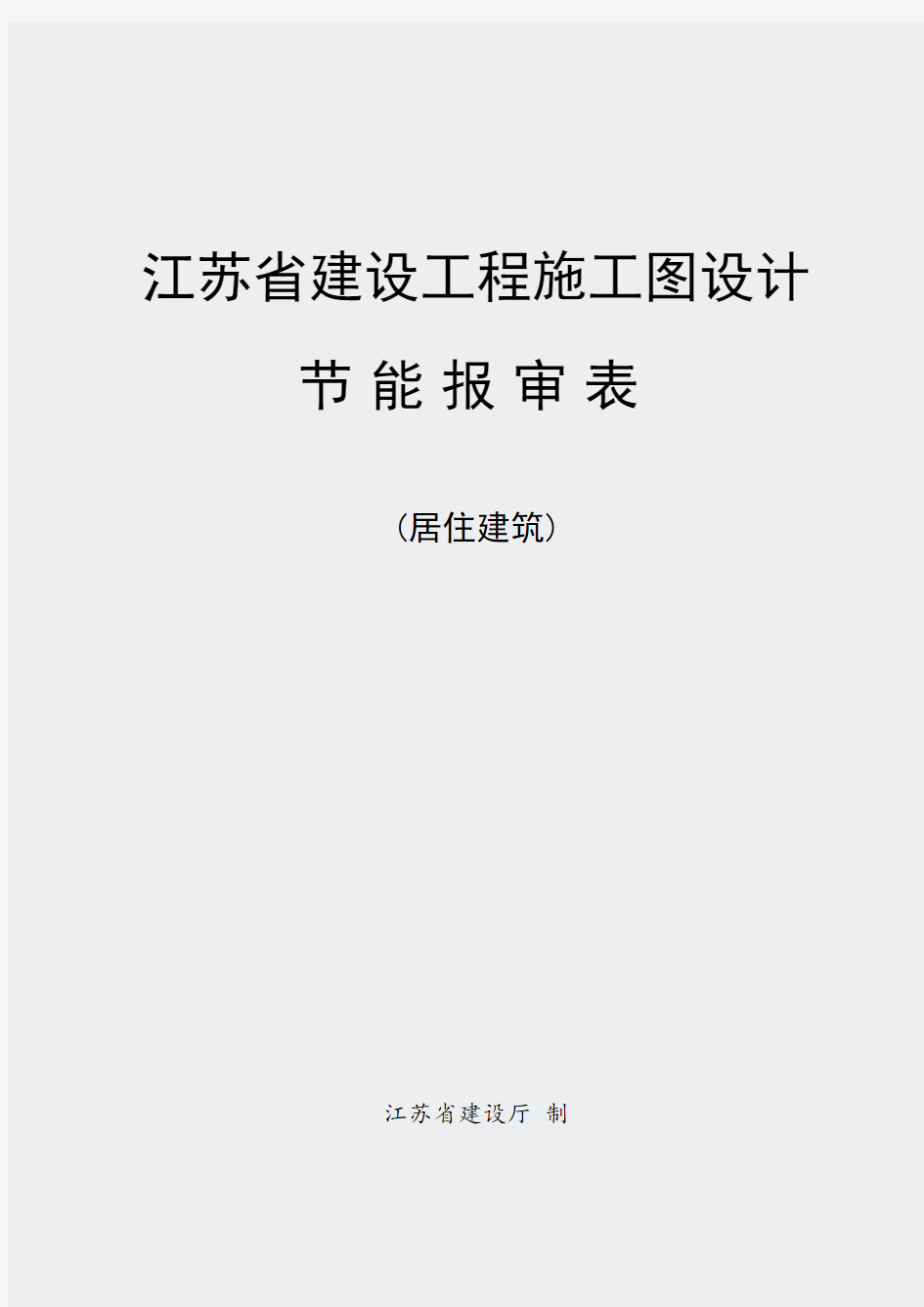 江苏省建设工程施工图设计

节 能 报 审 表

（居住建筑）

江苏省建设厅 制